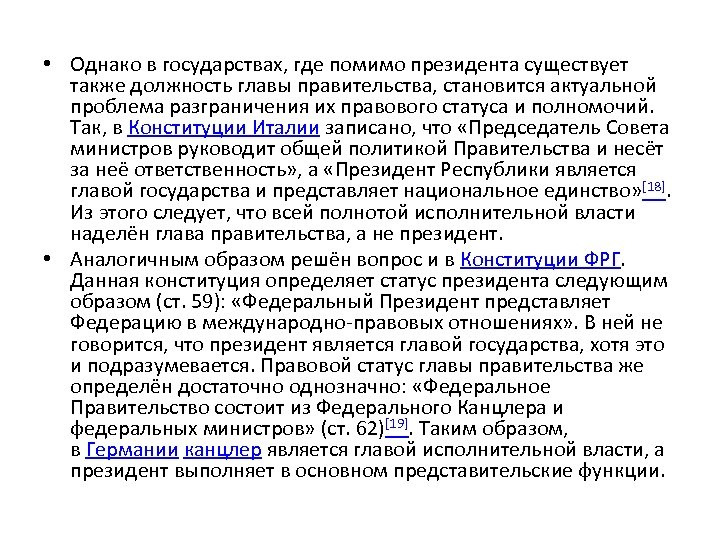 • Однако в государствах, где помимо президента существует также должность главы правительства, становится актуальной проблема разграничения их правового статуса и полномочий. Так, в Конституции Италии записано, что «Председатель Совета министров руководит общей политикой Правительства и несёт за неё ответственность», а «Президент Республики является главой государства и представляет национальное единство»[18]. Из этого следует, что всей полнотой исполнительной власти наделён глава правительства, а не президент.

• Аналогичным образом решён вопрос и в Конституции ФРГ. Данная конституция определяет статус президента следующим образом (ст. 59): «Федеральный Президент представляет Федерацию в международно-правовых отношениях». В ней не говорится, что президент является главой государства, хотя это и подразумевается. Правовой статус главы правительства же определён достаточно однозначно: «Федеральное Правительство состоит из Федерального Канцлера и федеральных министров» (ст. 62)[19]. Таким образом, в Германии канцлер является главой исполнительной власти, а президент выполняет в основном представительские функции.